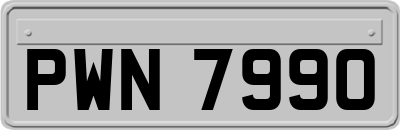 PWN 7990